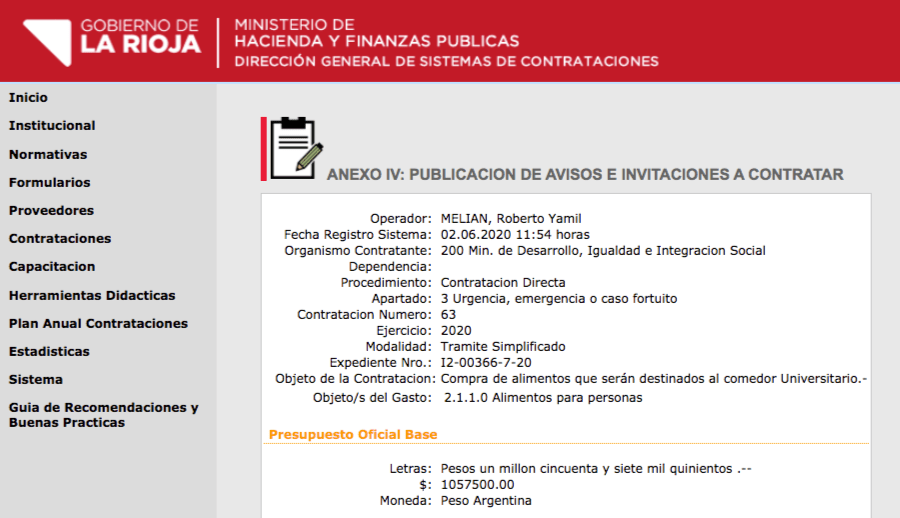 GOBIERNO DE
LA RIOJA

MINISTERIO DE
HACIENDA Y FINANZAS PUBLICAS
DIRECCIÓN GENERAL DE SISTEMAS DE CONTRATACIONES

Inicio
Institucional
Normativas
Formularios
Proveedores
Contrataciones
Capacitacion
Herramientas Didacticas
Plan Anual Contrataciones
Estadisticas
Sistema
Guia de Recomendaciones y Buenas Practicas

ANEXO IV: PUBLICACION DE AVISOS E INVITACIONES A CONTRATAR

Operador: MELIAN, Roberto Yamil
Fecha Registro Sistema: 02.06.2020 11:54 horas
Organismo Contratante: 200 Min. de Desarrollo, Igualdad e Integracion Social
Dependencia:
Procedimiento: Contratacion Directa
Apartado: 3 Urgencia, emergencia o caso fortuito
Contratacion Numero: 63
Ejercicio: 2020
Modalidad: Tramite Simplificado
Expediente Nro.: I2-00366-7-20
Objeto de la Contratacion: Compra de alimentos que serán destinados al comedor Universitario.-
Objeto/s del Gasto: 2.1.1.0 Alimentos para personas

Presupuesto Oficial Base

Letras: Pesos un millon cincuenta y siete mil quinientos .--
$: 1057500.00
Moneda: Peso Argentina